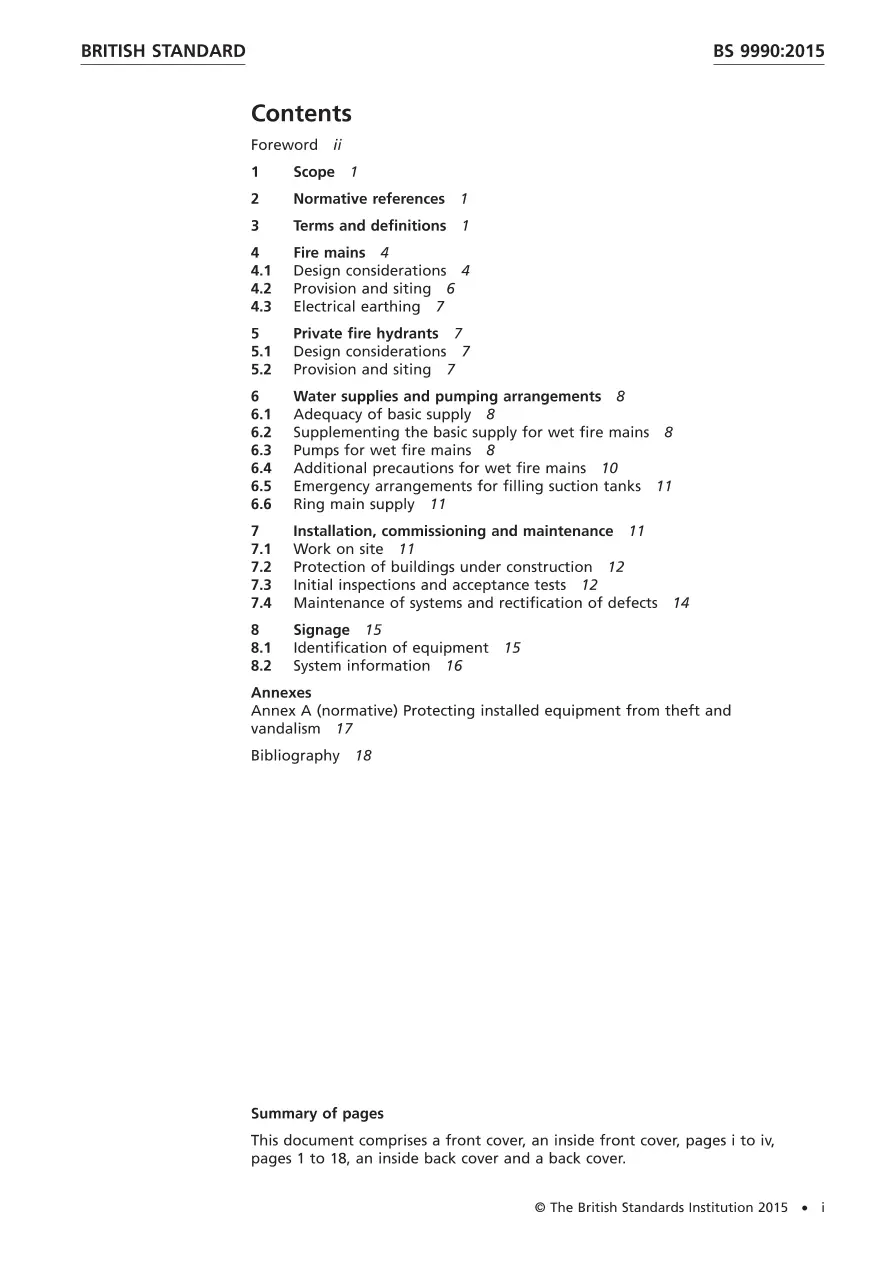 BRITISH STANDARD BS 9990:2015

Contents

Foreword ii

1 Scope 1

2 Normative references 1

3 Terms and definitions 1

4 Fire mains 4
4.1 Design considerations 4
4.2 Provision and siting 6
4.3 Electrical earthing 7

5 Private fire hydrants 7
5.1 Design considerations 7
5.2 Provision and siting 7

6 Water supplies and pumping arrangements 8
6.1 Adequacy of basic supply 8
6.2 Supplementing the basic supply for wet fire mains 8
6.3 Pumps for wet fire mains 8
6.4 Additional precautions for wet fire mains 10
6.5 Emergency arrangements for filling suction tanks 11
6.6 Ring main supply 11

7 Installation, commissioning and maintenance 11
7.1 Work on site 11
7.2 Protection of buildings under construction 12
7.3 Initial inspections and acceptance tests 12
7.4 Maintenance of systems and rectification of defects 14

8 Signage 15
8.1 Identification of equipment 15
8.2 System information 16

Annexes
Annex A (normative) Protecting installed equipment from theft and vandalism 17

Bibliography 18

Summary of pages

This document comprises a front cover, an inside front cover, pages i to iv, pages 1 to 18, an inside back cover and a back cover.

© The British Standards Institution 2015 • i